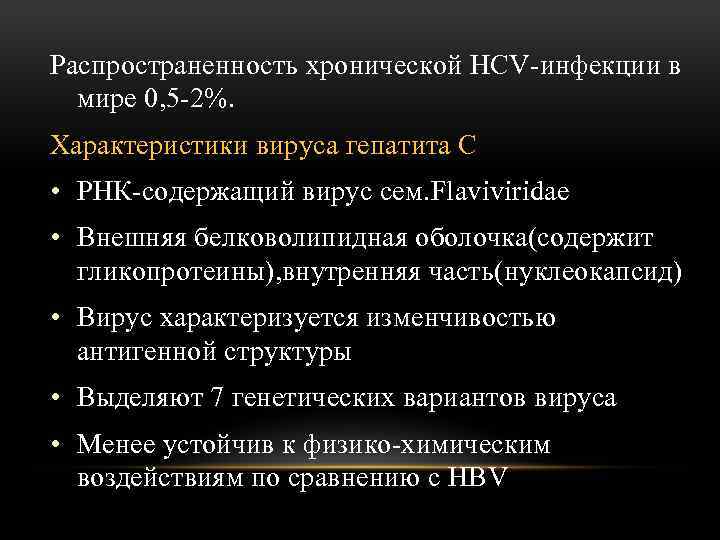 Распространенность хронической HCV-инфекции в мире 0,5-2%.

Характеристики вируса гепатита С

• РНК-содержащий вирус сем.Flaviviridae

• Внешняя белковолипидная оболочка(содержит гликопротеины),внутренняя часть(нуклеокапсид)

• Вирус характеризуется изменчивостью антигенной структуры

• Выделяют 7 генетических вариантов вируса

• Менее устойчив к физико-химическим воздействиям по сравнению с HBV